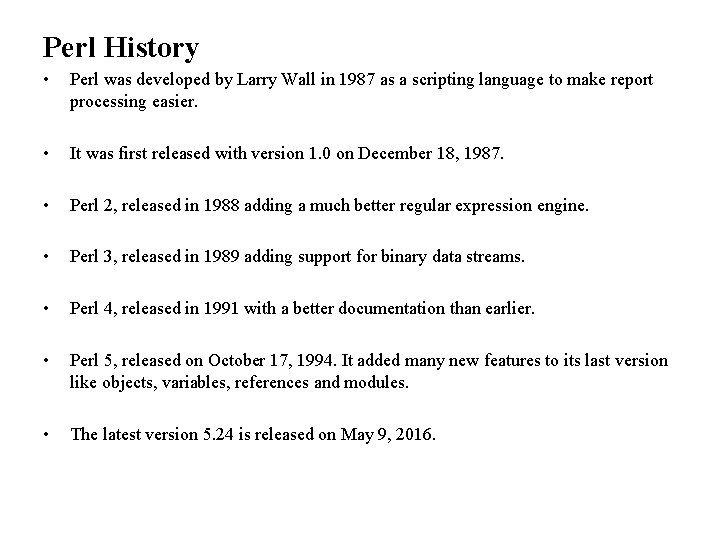 Perl History

• Perl was developed by Larry Wall in 1987 as a scripting language to make report processing easier.

• It was first released with version 1.0 on December 18, 1987.

• Perl 2, released in 1988 adding a much better regular expression engine.

• Perl 3, released in 1989 adding support for binary data streams.

• Perl 4, released in 1991 with a better documentation than earlier.

• Perl 5, released on October 17, 1994. It added many new features to its last version like objects, variables, references and modules.

• The latest version 5.24 is released on May 9, 2016.